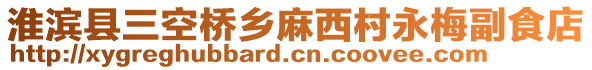 淮滨县三空桥乡麻西村永梅副食店
http://xygreghubbard.cn.coovee.com